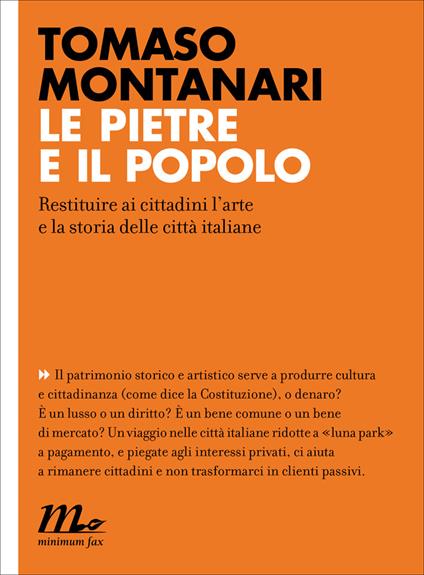 TOMASO MONTANARI
LE PIETRE E IL POPOLO

Restituire ai cittadini l'arte e la storia delle città italiane

Il patrimonio storico e artistico serve a produrre cultura e cittadinanza (come dice la Costituzione), o denaro? È un lusso o un diritto? È un bene comune o un bene di mercato? Un viaggio nelle città italiane ridotte a «luna park» a pagamento, e piegate agli interessi privati, ci aiuta a rimanere cittadini e non trasformarci in clienti passivi.

minimum fax